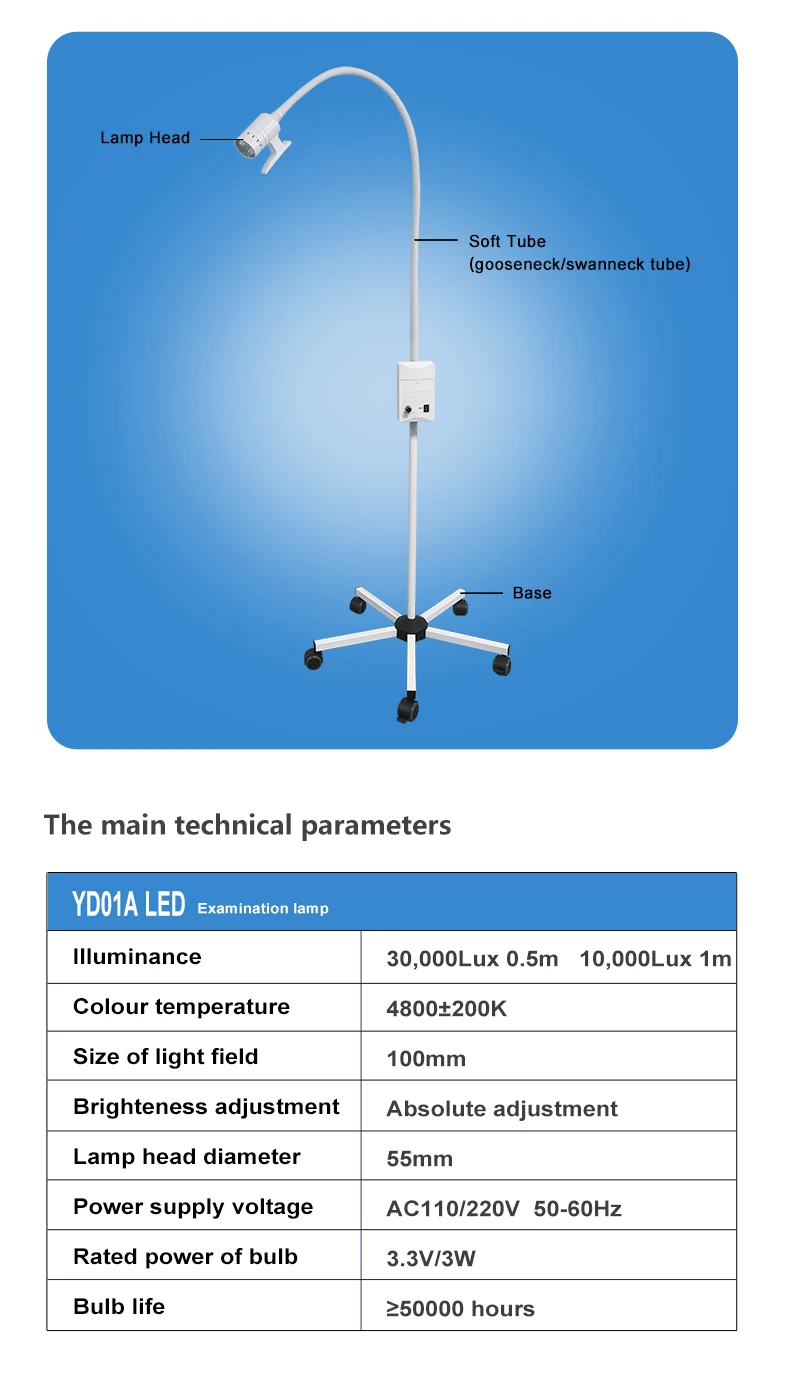 Lamp Head

Soft Tube
(gooseneck/swanneck tube)

Base

The main technical parameters

| YD01A LED Examination lamp | |
|---|---|
| Illuminance | 30,000Lux 0.5m 10,000Lux 1m |
| Colour temperature | 4800±200K |
| Size of light field | 100mm |
| Brighteness adjustment | Absolute adjustment |
| Lamp head diameter | 55mm |
| Power supply voltage | AC110/220V 50-60Hz |
| Rated power of bulb | 3.3V/3W |
| Bulb life | ≥50000 hours |